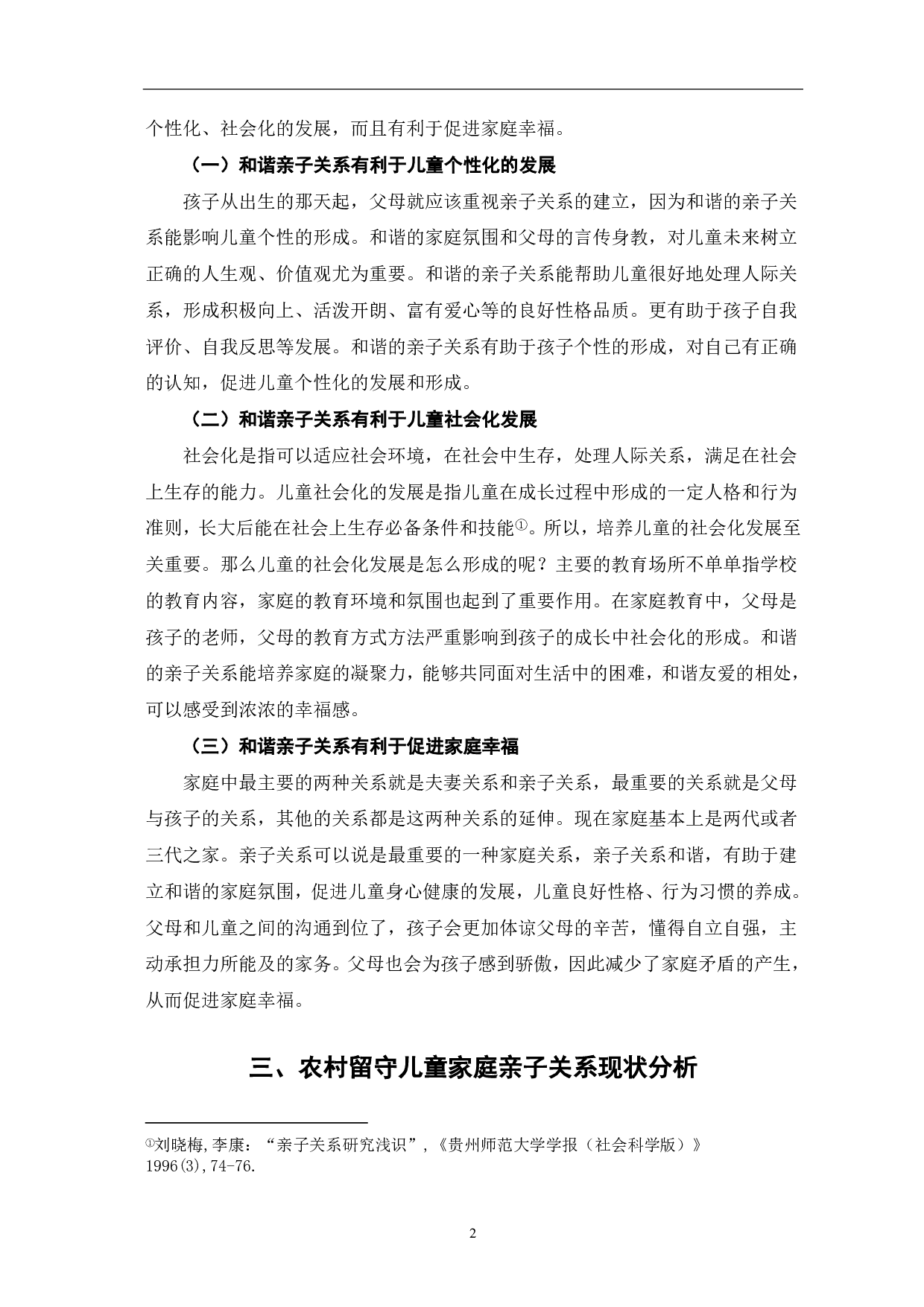 个性化、社会化的发展，而且有利于促进家庭幸福。

（一）和谐亲子关系有利于儿童个性化的发展

孩子从出生的那天起，父母就应该重视亲子关系的建立，因为和谐的亲子关系能影响儿童个性的形成。和谐的家庭氛围和父母的言传身教，对儿童未来树立正确的人生观、价值观尤为重要。和谐的亲子关系能帮助儿童很好地处理人际关系，形成积极向上、活泼开朗、富有爱心等的良好性格品质。更有助于孩子自我评价、自我反思等发展。和谐的亲子关系有助于孩子个性的形成，对自己有正确的认知，促进儿童个性化的发展和形成。

（二）和谐亲子关系有利于儿童社会化发展

社会化是指可以适应社会环境，在社会中生存，处理人际关系，满足在社会上生存的能力。儿童社会化的发展是指儿童在成长过程中形成的一定人格和行为准则，长大后能在社会上生存必备条件和技能①。所以，培养儿童的社会化发展至关重要。那么儿童的社会化发展是怎么形成的呢？主要的教育场所不单单指学校的教育内容，家庭的教育环境和氛围也起到了重要作用。在家庭教育中，父母是孩子的老师，父母的教育方式方法严重影响到孩子的成长中社会化的形成。和谐的亲子关系能培养家庭的凝聚力，能够共同面对生活中的困难，和谐友爱的相处，可以感受到浓浓的幸福感。

（三）和谐亲子关系有利于促进家庭幸福

家庭中最主要的两种关系就是夫妻关系和亲子关系，最重要的关系就是父母与孩子的关系，其他的关系都是这两种关系的延伸。现在家庭基本上是两代或者三代之家。亲子关系可以说是最重要的一种家庭关系，亲子关系和谐，有助于建立和谐的家庭氛围，促进儿童身心健康的发展，儿童良好性格、行为习惯的养成。父母和儿童之间的沟通到位了，孩子会更加体谅父母的辛苦，懂得自立自强，主动承担力所能及的家务。父母也会为孩子感到骄傲，因此减少了家庭矛盾的产生，从而促进家庭幸福。

三、农村留守儿童家庭亲子关系现状分析

①刘晓梅,李康：“亲子关系研究浅识”,《贵州师范大学学报（社会科学版）》1996(3),74-76.

2